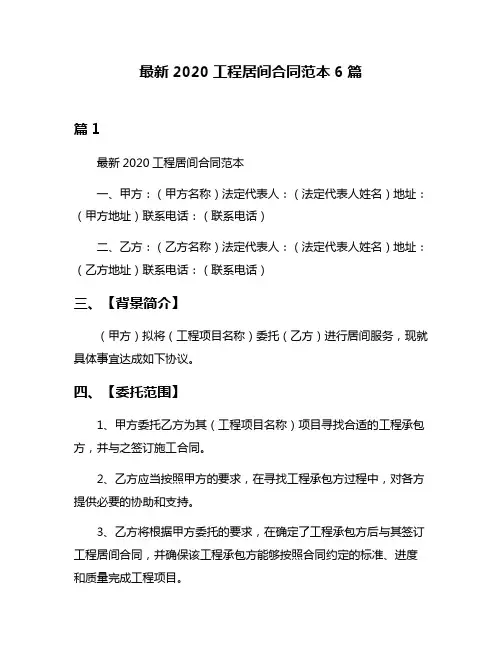 最新 2020 工程居间合同范本 6 篇

篇 1

最新 2020 工程居间合同范本

一、甲方：（甲方名称）法定代表人：（法定代表人姓名）地址：（甲方地址）联系电话：（联系电话）

二、乙方：（乙方名称）法定代表人：（法定代表人姓名）地址：（乙方地址）联系电话：（联系电话）

三、【背景简介】

（甲方）拟将（工程项目名称）委托（乙方）进行居间服务，现就具体事宜达成如下协议。

四、【委托范围】

1、甲方委托乙方为其（工程项目名称）项目寻找合适的工程承包方，并与之签订施工合同。

2、乙方应当按照甲方的要求，在寻找工程承包方过程中，对各方提供必要的协助和支持。

3、乙方将根据甲方委托的要求，在确定了工程承包方后与其签订工程居间合同，并确保该工程承包方能够按照合同约定的标准、进度和质量完成工程项目。